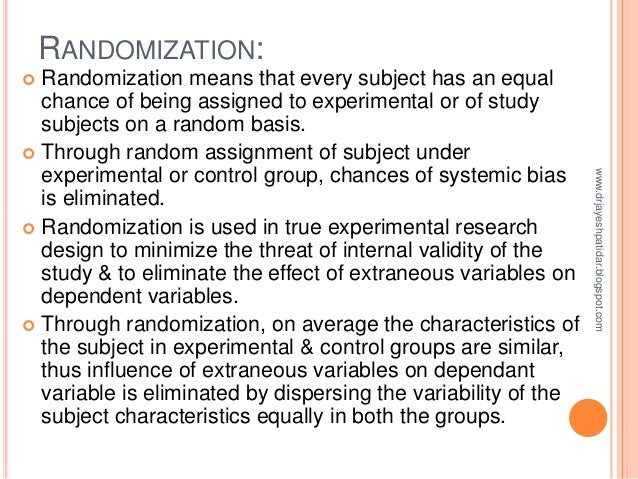 RANDOMIZATION:

Randomization means that every subject has an equal chance of being assigned to experimental or of study subjects on a random basis.

Through random assignment of subject under experimental or control group, chances of systemic bias is eliminated.

Randomization is used in true experimental research design to minimize the threat of internal validity of the study & to eliminate the effect of extraneous variables on dependent variables.

Through randomization, on average the characteristics of the subject in experimental & control groups are similar, thus influence of extraneous variables on dependant variable is eliminated by dispersing the variability of the subject characteristics equally in both the groups.

www.drjayeshpatidar.blogspot.com